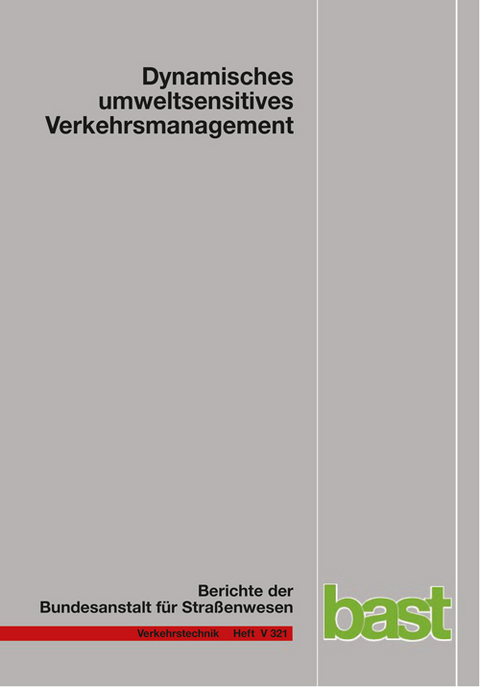 Dynamisches umweltsensitives Verkehrsmanagement

Berichte der Bundesanstalt für Straßenwesen

Verkehrstechnik Heft V 321

bast